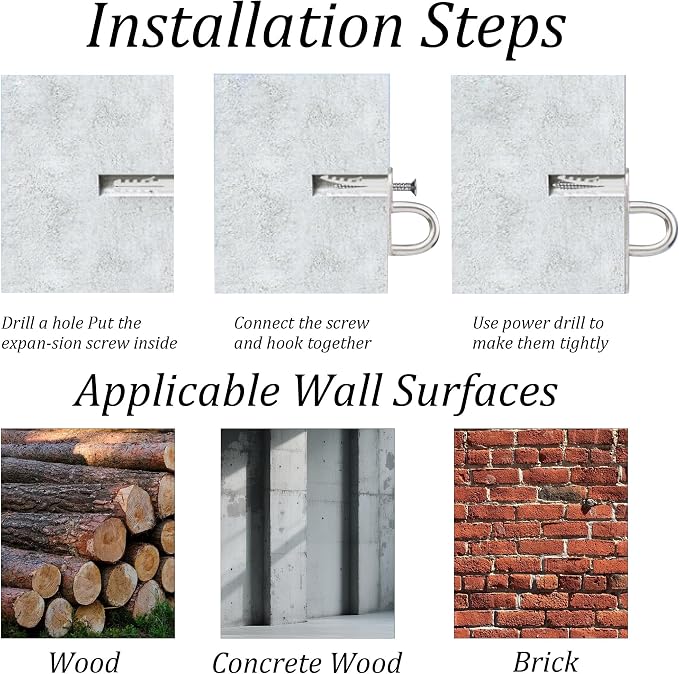 Installation Steps

Drill a hole Put the expan-sion screw inside

Connect the screw and hook together

Use power drill to make them tightly

Applicable Wall Surfaces

Wood

Concrete Wood

Brick